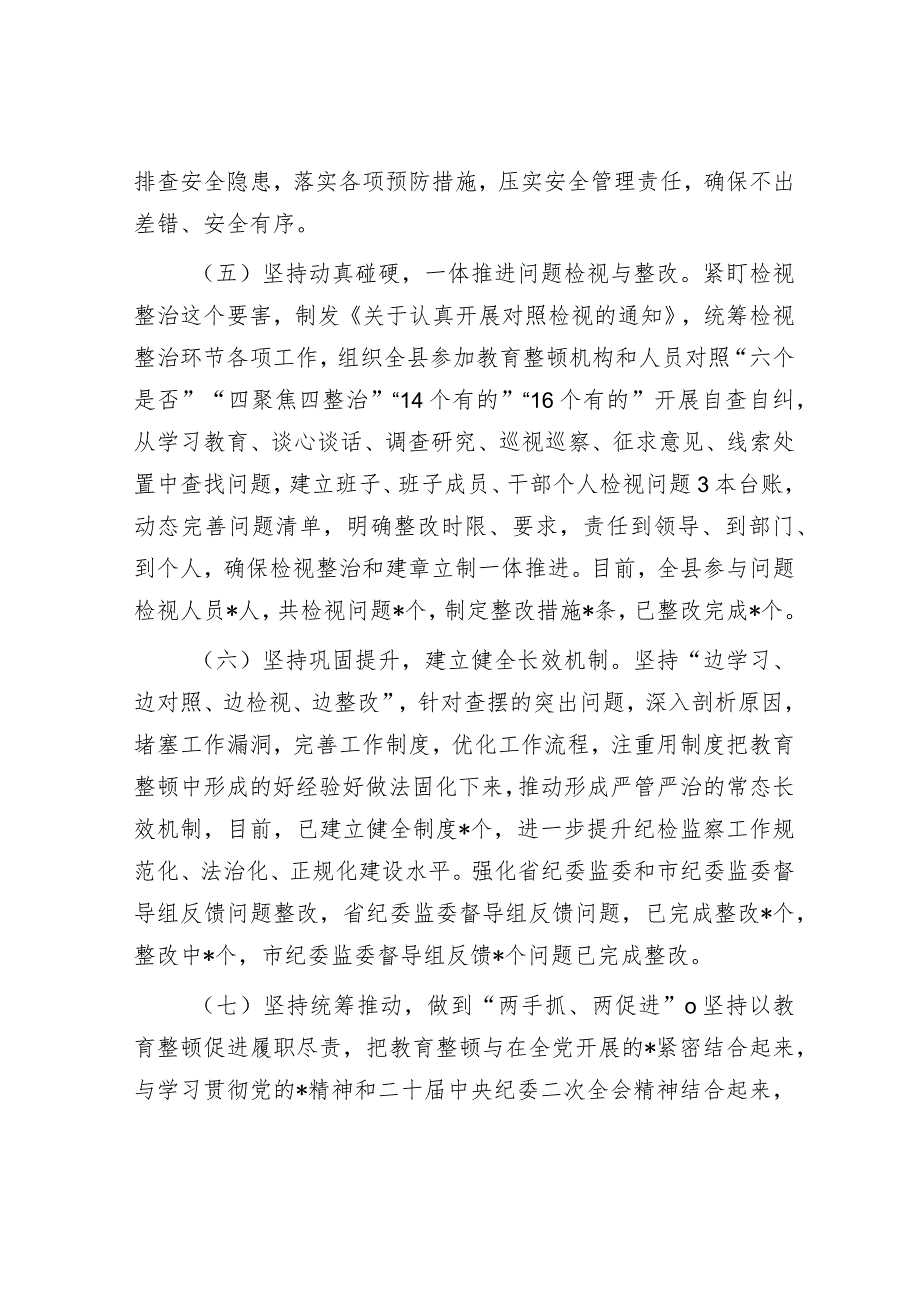 排查安全隐患，落实各项预防措施，压实安全管理责任，确保不出差错、安全有序。

（五）坚持动真碰硬，一体推进问题检视与整改。紧盯检视整治这个要害，制发《关于认真开展对照检视的通知》，统筹检视整治环节各项工作，组织全县参加教育整顿机构和人员对照“六个是否”“四聚焦四整治”“14个有的”“16个有的”开展自查自纠，从学习教育、谈心谈话、调查研究、巡视巡察、征求意见、线索处置中查找问题，建立班子、班子成员、干部个人检视问题3本台账，动态完善问题清单，明确整改时限、要求，责任到领导、到部门、到个人，确保检视整治和建章立制一体推进。目前，全县参与问题检视人员*人，共检视问题*个，制定整改措施*条，已整改完成*个。

（六）坚持巩固提升，建立健全长效机制。坚持“边学习、边对照、边检视、边整改”，针对查摆的突出问题，深入剖析原因，堵塞工作漏洞，完善工作制度，优化工作流程，注重用制度把教育整顿中形成的好经验好做法固化下来，推动形成严管严治的常态长效机制，目前，已建立健全制度*个，进一步提升纪检监察工作规范化、法治化、正规化建设水平。强化省纪委监委和市纪委监委督导组反馈问题整改，省纪委监委督导组反馈问题，已完成整改*个，整改中*个，市纪委监委督导组反馈*个问题已完成整改。

（七）坚持统筹推动，做到“两手抓、两促进”o坚持以教育整顿促进履职尽责，把教育整顿与在全党开展的*紧密结合起来，与学习贯彻党的*精神和二十届中央纪委二次全会精神结合起来，